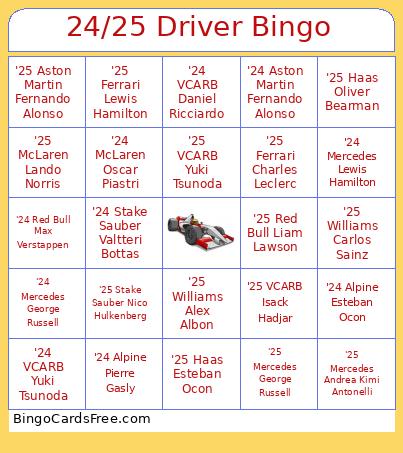 24/25 Driver Bingo

| | | | | |
|---|---|---|---|---|
| '25 Aston Martin Fernando Alonso | '25 Ferrari Lewis Hamilton | '24 VCARB Daniel Ricciardo | '24 Aston Martin Fernando Alonso | '25 Haas Oliver Bearman |
| '25 McLaren Lando Norris | '24 McLaren Oscar Piastri | '25 VCARB Yuki Tsunoda | '25 Ferrari Charles Leclerc | '24 Mercedes Lewis Hamilton |
| '24 Red Bull Max Verstappen | '24 Stake Sauber Valtteri Bottas | | '25 Red Bull Liam Lawson | '25 Williams Carlos Sainz |
| '24 Mercedes George Russell | '25 Stake Sauber Nico Hulkenberg | '25 Williams Alex Albon | '25 VCARB Isack Hadjar | '24 Alpine Esteban Ocon |
| '24 VCARB Yuki Tsunoda | '24 Alpine Pierre Gasly | '25 Haas Esteban Ocon | '25 Mercedes George Russell | '25 Mercedes Andrea Kimi Antonelli |

BingoCardsFree.com